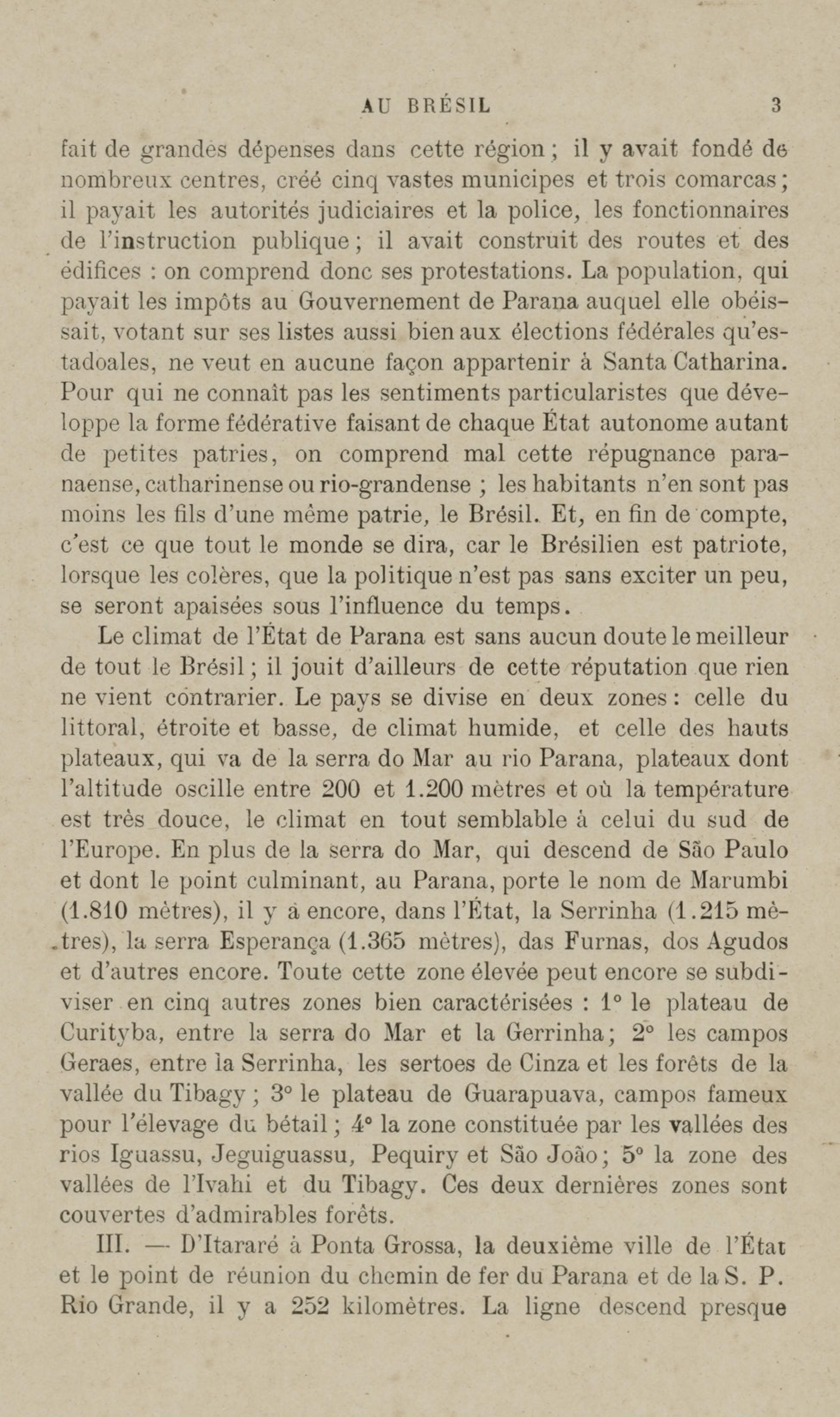 AU BRÉSIL 3

fait de grandes dépenses dans cette région ; il y avait fondé de nombreux centres, créé cinq vastes municipes et trois comarcas ; il payait les autorités judiciaires et la police, les fonctionnaires de l'instruction publique ; il avait construit des routes et des édifices : on comprend donc ses protestations. La population, qui payait les impôts au Gouvernement de Parana auquel elle obéissait, votant sur ses listes aussi bien aux élections fédérales qu'estadoales, ne veut en aucune façon appartenir à Santa Catharina. Pour qui ne connaît pas les sentiments particularistes que développe la forme fédérative faisant de chaque État autonome autant de petites patries, on comprend mal cette répugnance paranaense, catharinense ou rio-grandense ; les habitants n'en sont pas moins les fils d'une même patrie, le Brésil. Et, en fin de compte, c'est ce que tout le monde se dira, car le Brésilien est patriote, lorsque les colères, que la politique n'est pas sans exciter un peu, se seront apaisées sous l'influence du temps.

Le climat de l'État de Parana est sans aucun doute le meilleur de tout le Brésil ; il jouit d'ailleurs de cette réputation que rien ne vient contrarier. Le pays se divise en deux zones : celle du littoral, étroite et basse, de climat humide, et celle des hauts plateaux, qui va de la serra do Mar au rio Parana, plateaux dont l'altitude oscille entre 200 et 1.200 mètres et où la température est très douce, le climat en tout semblable à celui du sud de l'Europe. En plus de la serra do Mar, qui descend de São Paulo et dont le point culminant, au Parana, porte le nom de Marumbi (1.810 mètres), il y a encore, dans l'État, la Serrinha (1.215 mètres), la serra Esperança (1.365 mètres), das Furnas, dos Agudos et d'autres encore. Toute cette zone élevée peut encore se subdiviser en cinq autres zones bien caractérisées : 1° le plateau de Curityba, entre la serra do Mar et la Gerrinha ; 2° les campos Geraes, entre la Serrinha, les sertoes de Cinza et les forêts de la vallée du Tibagy ; 3° le plateau de Guarapuava, campos fameux pour l'élevage du bétail ; 4° la zone constituée par les vallées des rios Iguassu, Jeguiguassu, Pequiry et São João ; 5° la zone des vallées de l'Ivahi et du Tibagy. Ces deux dernières zones sont couvertes d'admirables forêts.

III. — D'Itararé à Ponta Grossa, la deuxième ville de l'État et le point de réunion du chemin de fer du Parana et de la S. P. Rio Grande, il y a 252 kilomètres. La ligne descend presque